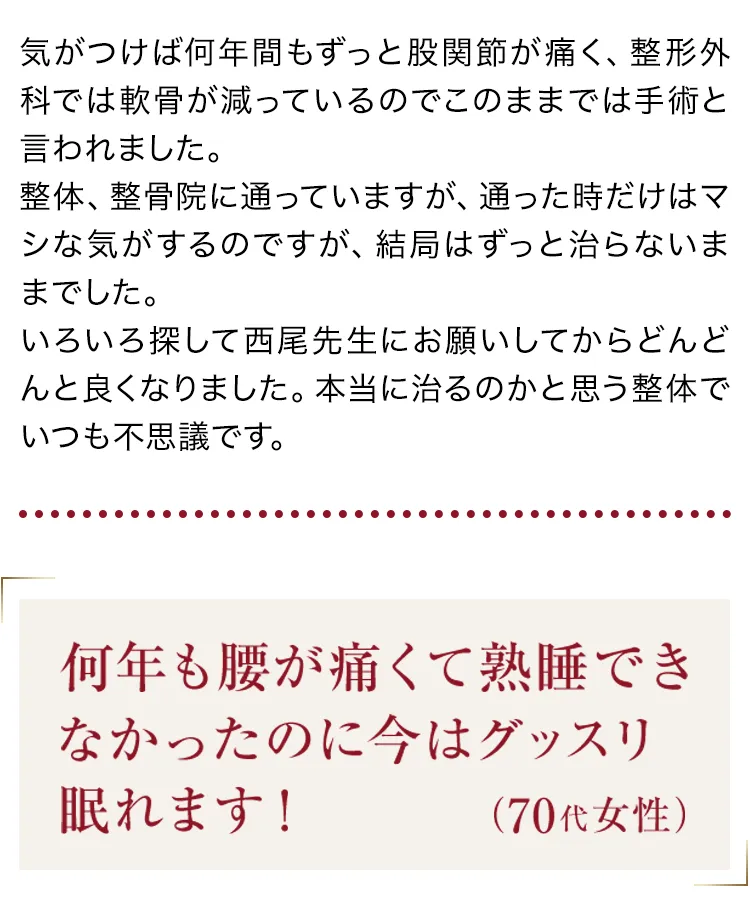 気がつけば何年間もずっと股関節が痛く、整形外科では軟骨が減っているのでこのままでは手術と言われました。
整体、整骨院に通っていますが、通った時だけはマシな気がするのですが、結局はずっと治らないままでした。
いろいろ探して西尾先生にお願いしてからどんどんと良くなりました。本当に治るのかと思う整体でいつも不思議です。

何年も腰が痛くて熟睡できなかったのに今はグッスリ眠れます！ （70代女性）